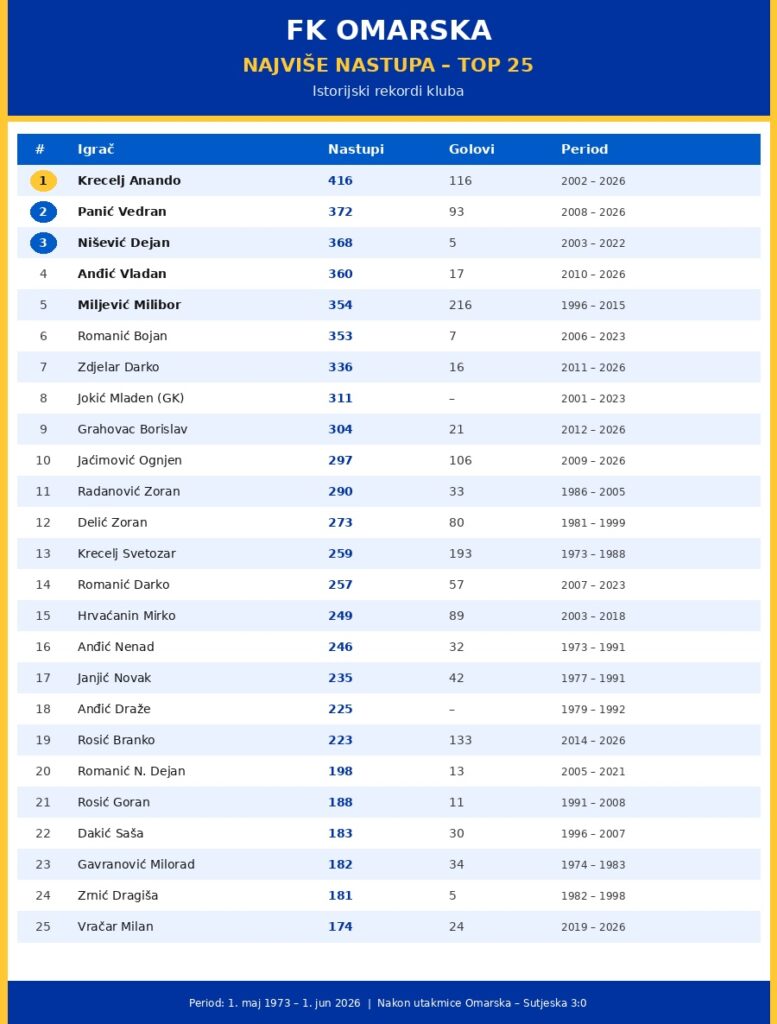 FK OMARSKA
NAJVIŠE NASTUPA – TOP 25
Istorijski rekordi kluba

| # | Igrač | Nastupi | Golovi | Period |
|---|---|---|---|---|
| 1 | Krecelj Anando | 416 | 116 | 2002 – 2026 |
| 2 | Panić Vedran | 372 | 93 | 2008 – 2026 |
| 3 | Nišević Dejan | 368 | 5 | 2003 – 2022 |
| 4 | Anđić Vladan | 360 | 17 | 2010 – 2026 |
| 5 | Miljević Milibor | 354 | 216 | 1996 – 2015 |
| 6 | Romanić Bojan | 353 | 7 | 2006 – 2023 |
| 7 | Zdjelar Darko | 336 | 16 | 2011 – 2026 |
| 8 | Jokić Mladen (GK) | 311 | – | 2001 – 2023 |
| 9 | Grahovac Borislav | 304 | 21 | 2012 – 2026 |
| 10 | Jaćimović Ognjen | 297 | 106 | 2009 – 2026 |
| 11 | Radanović Zoran | 290 | 33 | 1986 – 2005 |
| 12 | Delić Zoran | 273 | 80 | 1981 – 1999 |
| 13 | Krecelj Svetozar | 259 | 193 | 1973 – 1988 |
| 14 | Romanić Darko | 257 | 57 | 2007 – 2023 |
| 15 | Hrvaćanin Mirko | 249 | 89 | 2003 – 2018 |
| 16 | Anđić Nenad | 246 | 32 | 1973 – 1991 |
| 17 | Janjić Novak | 235 | 42 | 1977 – 1991 |
| 18 | Anđić Draže | 225 | – | 1979 – 1992 |
| 19 | Rosić Branko | 223 | 133 | 2014 – 2026 |
| 20 | Romanić N. Dejan | 198 | 13 | 2005 – 2021 |
| 21 | Rosić Goran | 188 | 11 | 1991 – 2008 |
| 22 | Dakić Saša | 183 | 30 | 1996 – 2007 |
| 23 | Gavranović Milorad | 182 | 34 | 1974 – 1983 |
| 24 | Zrnić Dragiša | 181 | 5 | 1982 – 1998 |
| 25 | Vračar Milan | 174 | 24 | 2019 – 2026 |

Period: 1. maj 1973 – 1. jun 2026 | Nakon utakmice Omarska – Sutjeska 3:0